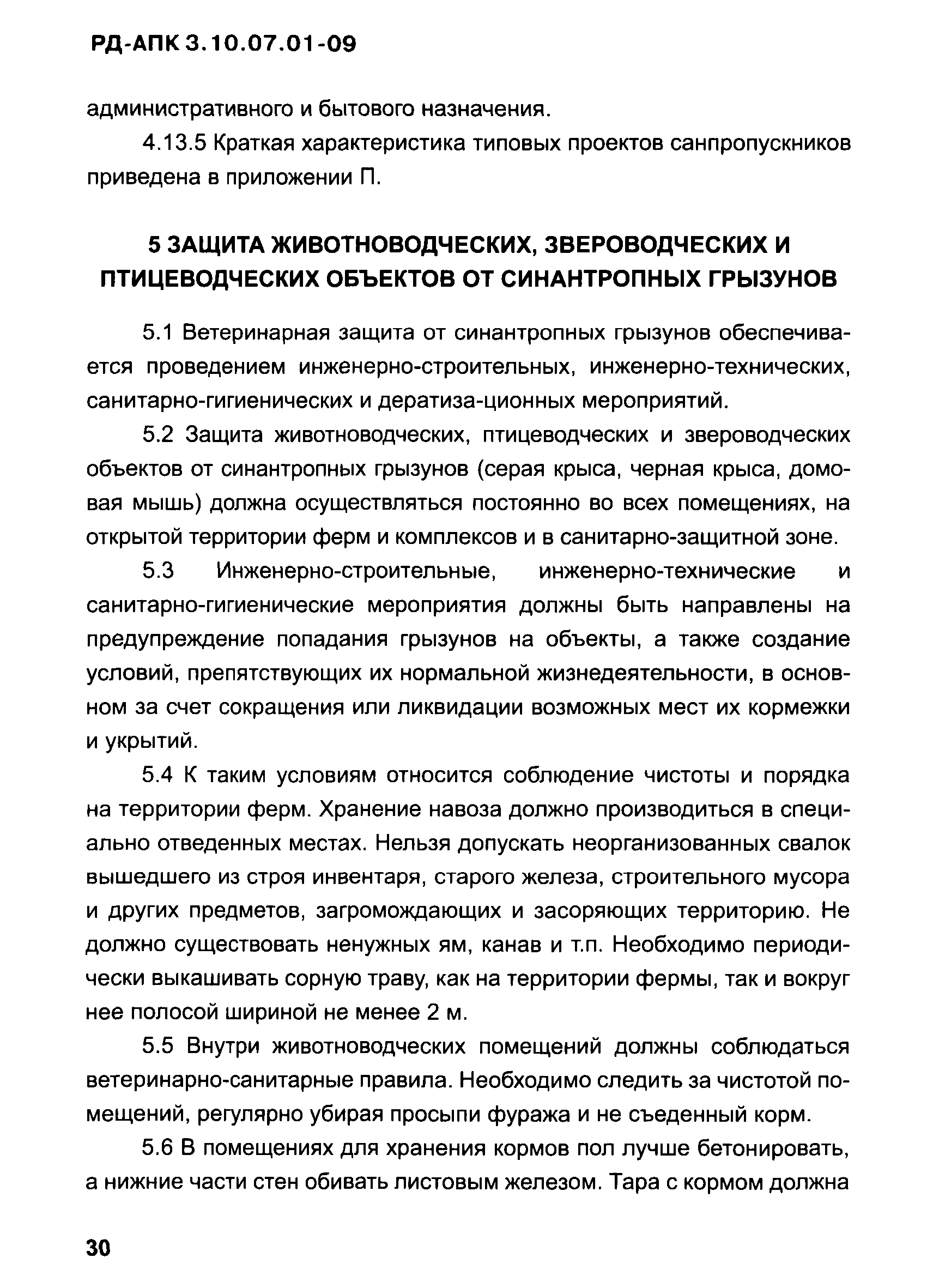 РД-АПК 3.10.07.01-09

административного и бытового назначения.

4.13.5 Краткая характеристика типовых проектов санпропускников приведена в приложении П.

5 ЗАЩИТА ЖИВОТНОВОДЧЕСКИХ, ЗВЕРОВОДЧЕСКИХ И ПТИЦЕВОДЧЕСКИХ ОБЪЕКТОВ ОТ СИНАНТРОПНЫХ ГРЫЗУНОВ

5.1 Ветеринарная защита от синантропных грызунов обеспечивается проведением инженерно-строительных, инженерно-технических, санитарно-гигиенических и дератиза-ционных мероприятий.

5.2 Защита животноводческих, птицеводческих и звероводческих объектов от синантропных грызунов (серая крыса, черная крыса, домовая мышь) должна осуществляться постоянно во всех помещениях, на открытой территории ферм и комплексов и в санитарно-защитной зоне.

5.3 Инженерно-строительные, инженерно-технические и санитарно-гигиенические мероприятия должны быть направлены на предупреждение попадания грызунов на объекты, а также создание условий, препятствующих их нормальной жизнедеятельности, в основном за счет сокращения или ликвидации возможных мест их кормежки и укрытий.

5.4 К таким условиям относится соблюдение чистоты и порядка на территории ферм. Хранение навоза должно производиться в специально отведенных местах. Нельзя допускать неорганизованных свалок вышедшего из строя инвентаря, старого железа, строительного мусора и других предметов, загромождающих и засоряющих территорию. Не должно существовать ненужных ям, канав и т.п. Необходимо периодически выкашивать сорную траву, как на территории фермы, так и вокруг нее полосой шириной не менее 2 м.

5.5 Внутри животноводческих помещений должны соблюдаться ветеринарно-санитарные правила. Необходимо следить за чистотой помещений, регулярно убирая просыпи фуража и не съеденный корм.

5.6 В помещениях для хранения кормов пол лучше бетонировать, а нижние части стен обивать листовым железом. Тара с кормом должна

30